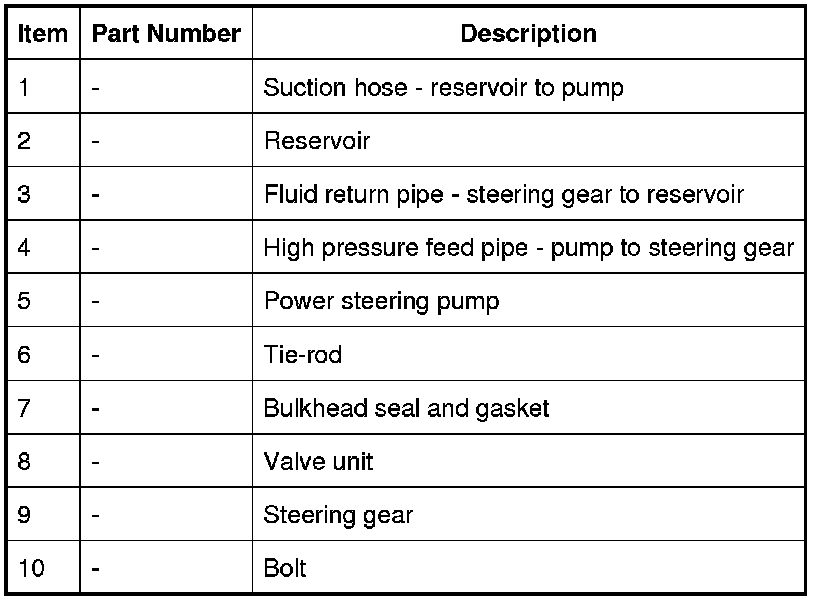 | Item | Part Number | Description |
|---|---|---|
| 1 | - | Suction hose - reservoir to pump |
| 2 | - | Reservoir |
| 3 | - | Fluid return pipe - steering gear to reservoir |
| 4 | - | High pressure feed pipe - pump to steering gear |
| 5 | - | Power steering pump |
| 6 | - | Tie-rod |
| 7 | - | Bulkhead seal and gasket |
| 8 | - | Valve unit |
| 9 | - | Steering gear |
| 10 | - | Bolt |